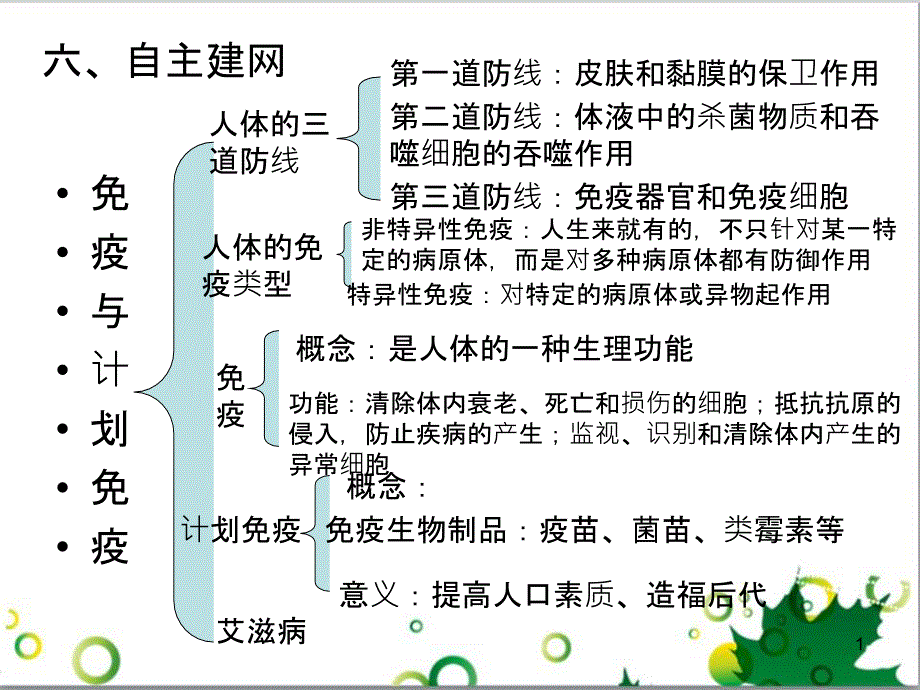 六、自主建网

• 免
• 疫
• 与
• 计
• 划
• 免
• 疫

人体的三道防线

第一道防线：皮肤和黏膜的保卫作用

第二道防线：体液中的杀菌物质和吞噬细胞的吞噬作用

第三道防线：免疫器官和免疫细胞

人体的免疫类型

非特异性免疫：人生来就有的，不只针对某一特定的病原体，而是对多种病原体都有防御作用

特异性免疫：对特定的病原体或异物起作用

免疫

概念：是人体的一种生理功能

功能：清除体内衰老、死亡和损伤的细胞；抵抗抗原的侵入，防止疾病的产生；监视、识别和清除体内产生的异常细胞

计划免疫

概念：

免疫生物制品：疫苗、菌苗、类霉素等

意义：提高人口素质、造福后代

艾滋病

1